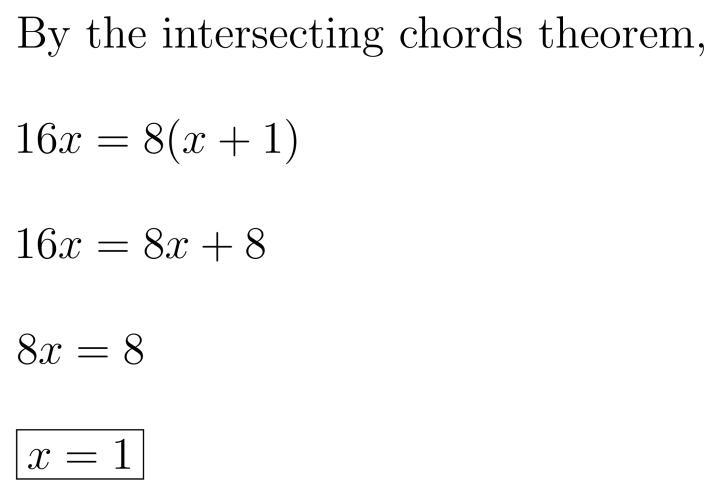 By the intersecting chords theorem,

$16x = 8(x + 1)$

$16x = 8x + 8$

$8x = 8$

$\boxed{x = 1}$